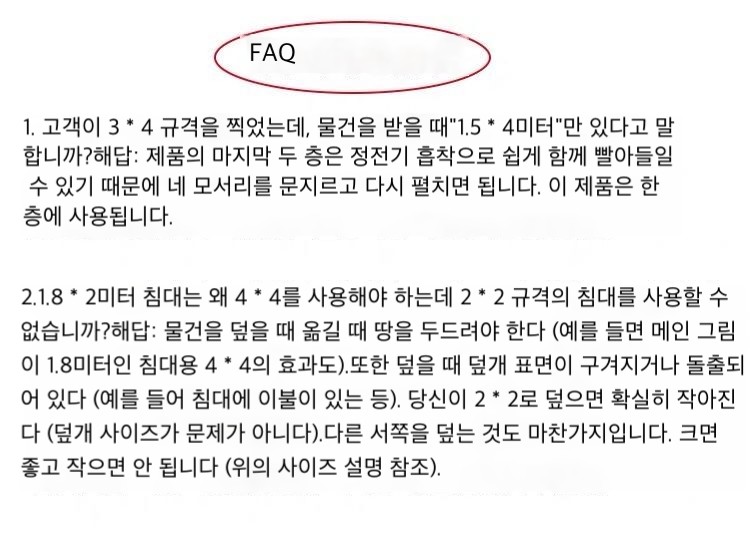 FAQ

1. 고객이 3 * 4 규격을 찍었는데, 물건을 받을 때"1.5 * 4미터"만 있다고 말합니까?해답: 제품의 마지막 두 층은 정전기 흡착으로 쉽게 함께 빨아들일 수 있기 때문에 네 모서리를 문지르고 다시 펼치면 됩니다. 이 제품은 한 층에 사용됩니다.

2.1.8 * 2미터 침대는 왜 4 * 4를 사용해야 하는데 2 * 2 규격의 침대를 사용할 수 없습니까?해답: 물건을 덮을 때 옮길 때 땅을 두드려야 한다 (예를 들면 메인 그림이 1.8미터인 침대용 4 * 4의 효과도).또한 덮을 때 덮개 표면이 구겨지거나 돌출되어 있다 (예를 들어 침대에 이불이 있는 등). 당신이 2 * 2로 덮으면 확실히 작아진다 (덮개 사이즈가 문제가 아니다).다른 서쪽을 덮는 것도 마찬가지입니다. 크면 좋고 작으면 안 됩니다 (위의 사이즈 설명 참조).